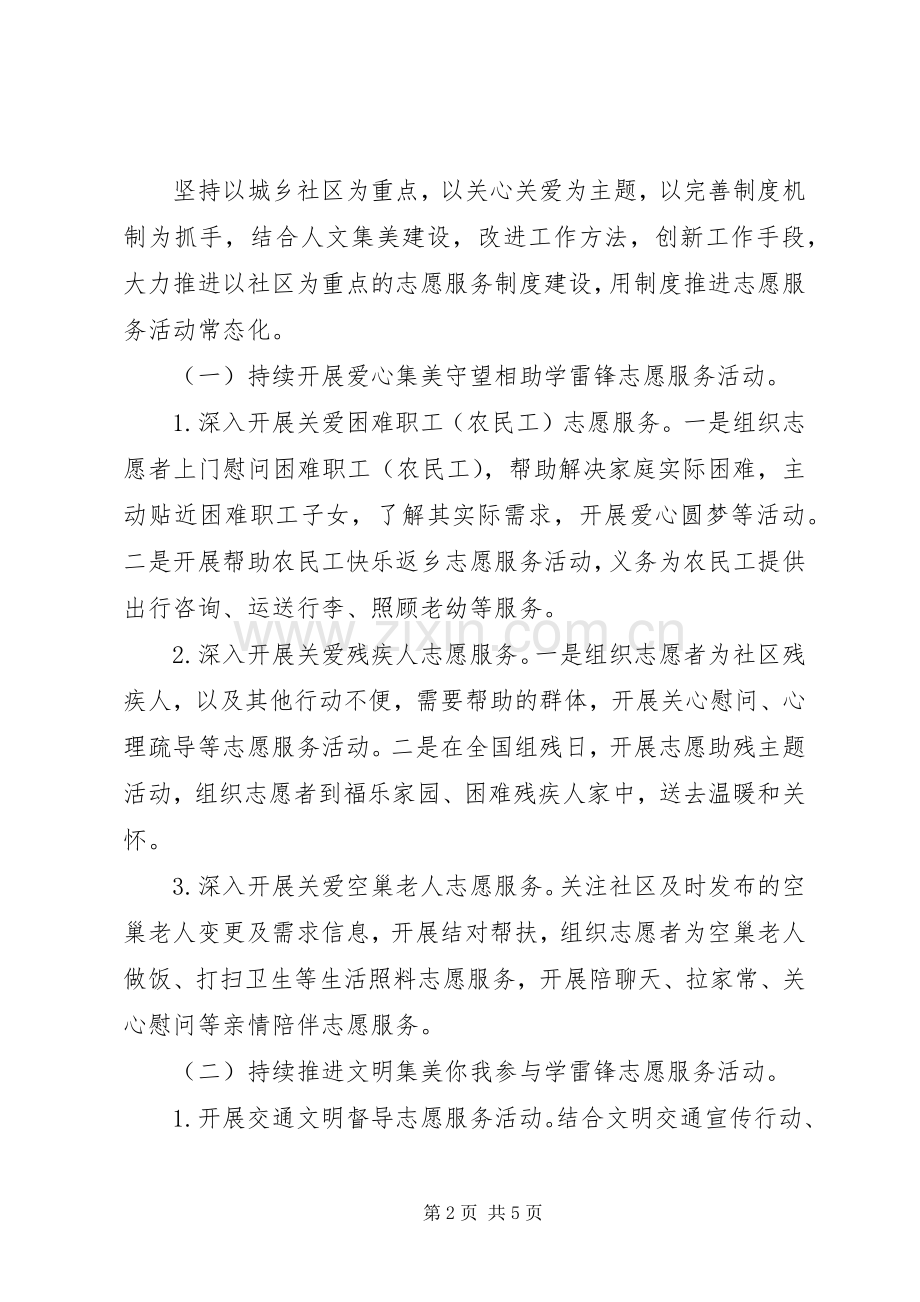 坚持以城乡社区为重点，以关心关爱为主题，以完善制度机制为抓手，结合人文集美建设，改进工作方法，创新工作手段，大力推进以社区为重点的志愿服务制度建设，用制度推进志愿服务活动常态化。

（一）持续开展爱心集美守望相助学雷锋志愿服务活动。

1.深入开展关爱困难职工（农民工）志愿服务。一是组织志愿者上门慰问困难职工（农民工），帮助解决家庭实际困难，主动贴近困难职工子女，了解其实际需求，开展爱心圆梦等活动。二是开展帮助农民工快乐返乡志愿服务活动，义务为农民工提供出行咨询、运送行李、照顾老幼等服务。

2.深入开展关爱残疾人志愿服务。一是组织志愿者为社区残疾人，以及其他行动不便，需要帮助的群体，开展关心慰问、心理疏导等志愿服务活动。二是在全国组残日，开展志愿助残主题活动，组织志愿者到福乐家园、困难残疾人家中，送去温暖和关怀。

3.深入开展关爱空巢老人志愿服务。关注社区及时发布的空巢老人变更及需求信息，开展结对帮扶，组织志愿者为空巢老人做饭、打扫卫生等生活照料志愿服务，开展陪聊天、拉家常、关心慰问等亲情陪伴志愿服务。

（二）持续推进文明集美你我参与学雷锋志愿服务活动。

1.开展交通文明督导志愿服务活动。结合文明交通宣传行动、

第2页 共5页

www.zixin.com.cn